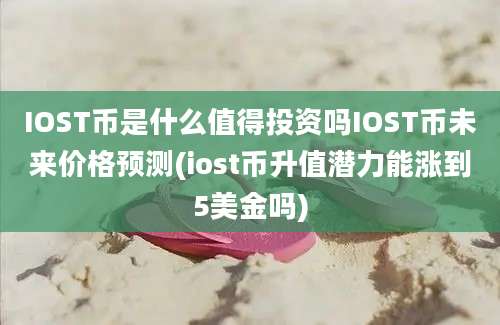 IOST币是什么值得投资吗IOST币未来价格预测(iost币升值潜力能涨到5美金吗)